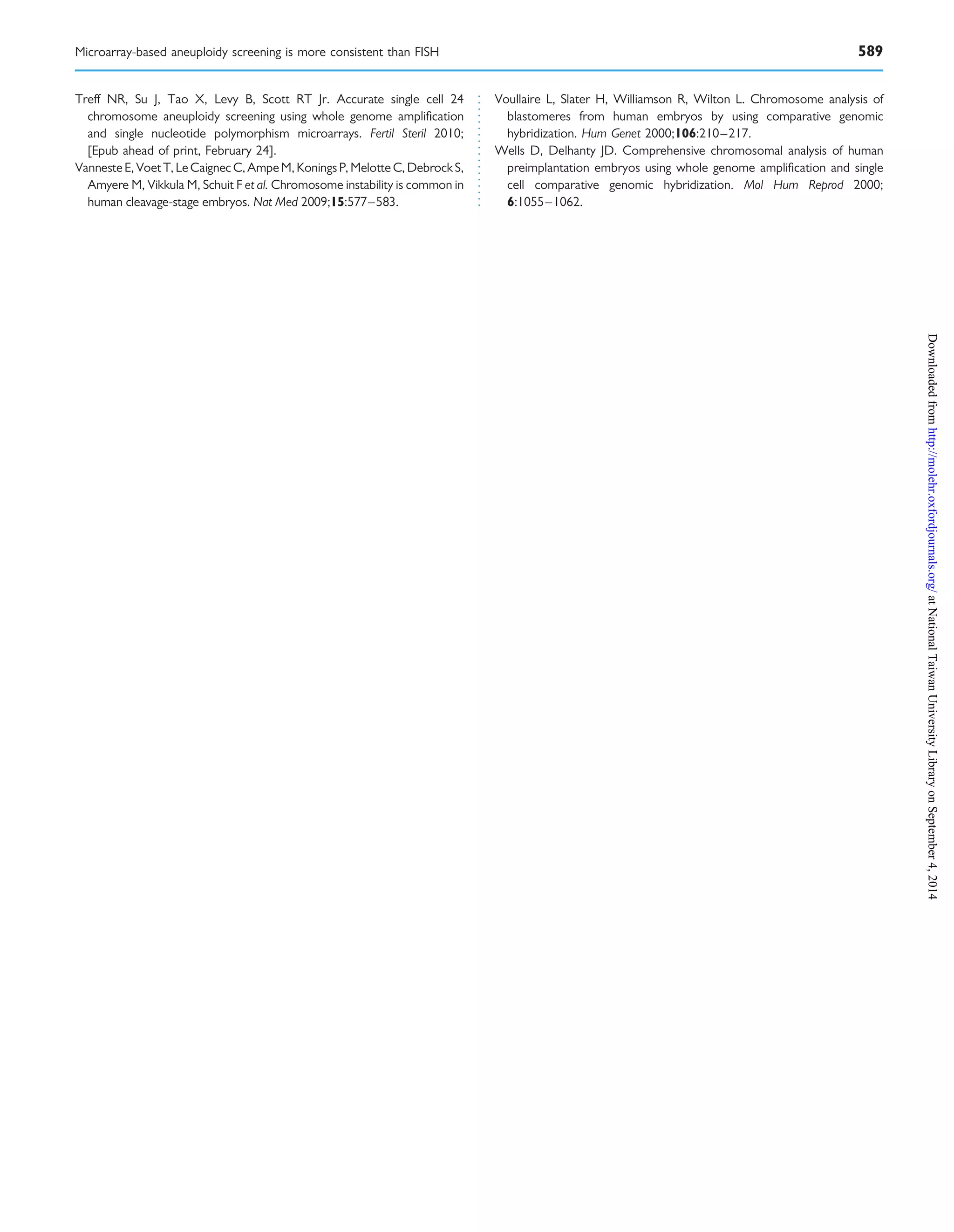 Microarray-based aneuploidy screening is more consistent than FISH

589

Treff NR, Su J, Tao X, Levy B, Scott RT Jr. Accurate single cell 24 chromosome aneuploidy screening using whole genome amplification and single nucleotide polymorphism microarrays. Fertil Steril 2010; [Epub ahead of print, February 24].

Vanneste E, Voet T, Le Caignec C, Ampe M, Konings P, Melotte C, Debrock S, Amyere M, Vikkula M, Schuit F et al. Chromosome instability is common in human cleavage-stage embryos. Nat Med 2009;15:577–583.

Voullaire L, Slater H, Williamson R, Wilton L. Chromosome analysis of blastomeres from human embryos by using comparative genomic hybridization. Hum Genet 2000;106:210–217.

Wells D, Delhanty JD. Comprehensive chromosomal analysis of human preimplantation embryos using whole genome amplification and single cell comparative genomic hybridization. Mol Hum Reprod 2000; 6:1055–1062.

Downloaded from http://molehr.oxfordjournals.org/ at National Taiwan University Library on September 4, 2014